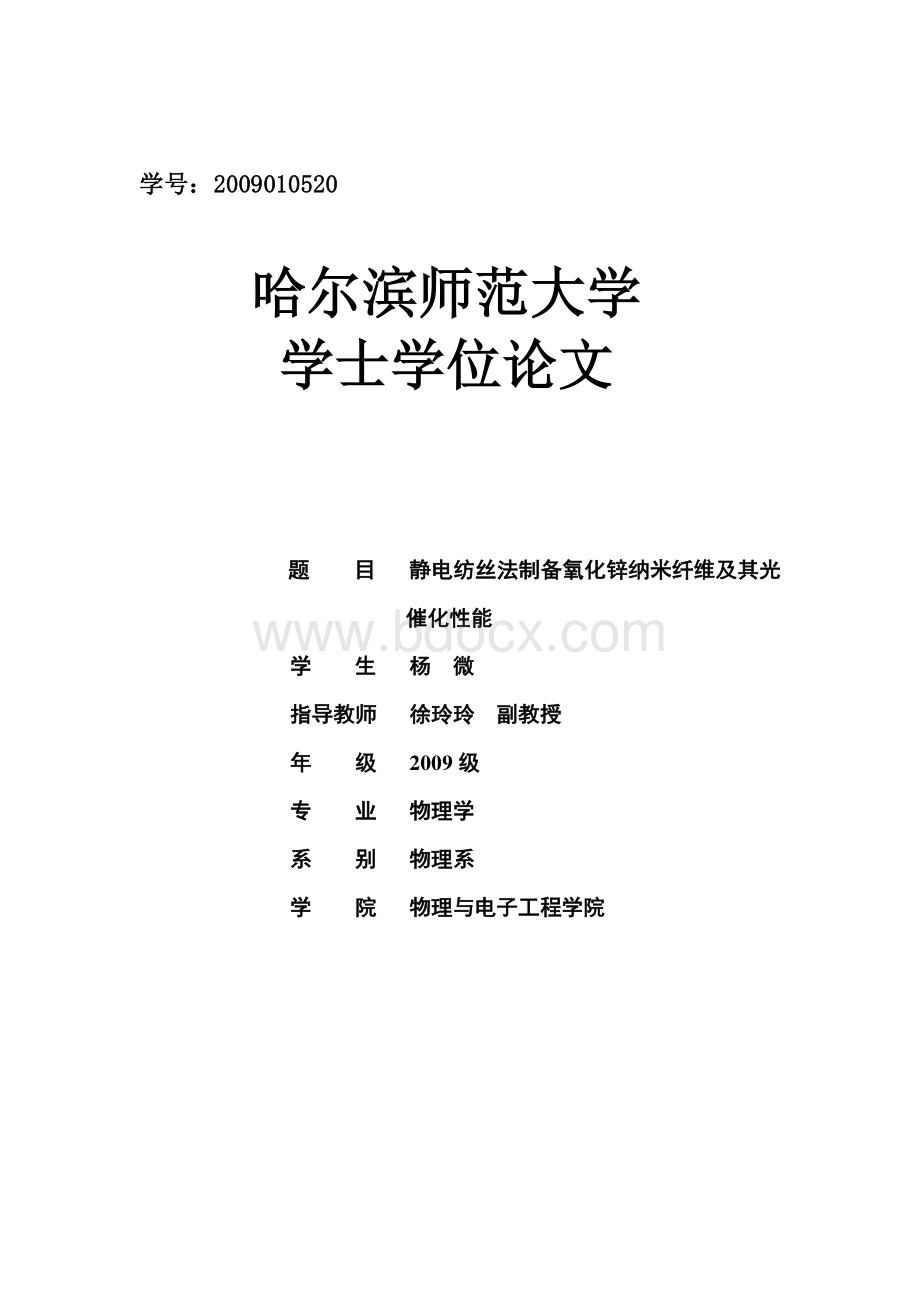 学号：2009010520

哈尔滨师范大学
学士学位论文

题　目　静电纺丝法制备氧化锌纳米纤维及其光催化性能

www.bdocx.com

学　生　杨　微

指导教师　徐玲玲　副教授

年　级　2009 级

专　业　物理学

系　别　物理系

学　院　物理与电子工程学院